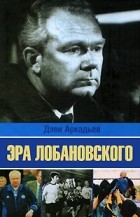 Дэви Аркадьев

ЭРА ЛОБАНОВСКОГО